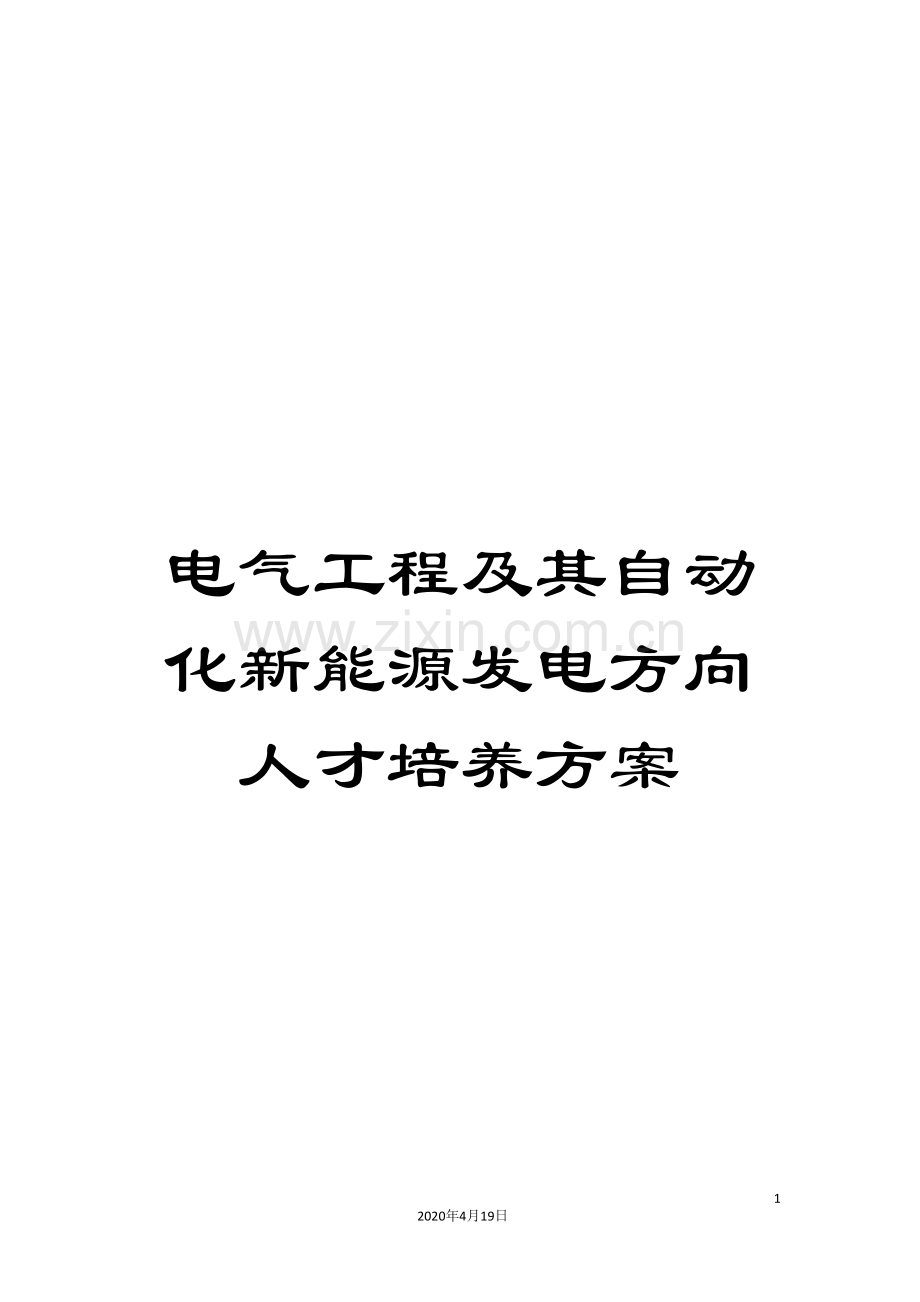 电气工程及其自动化新能源发电方向人才培养方案

www.zixin.com.cn

1

2020年4月19日